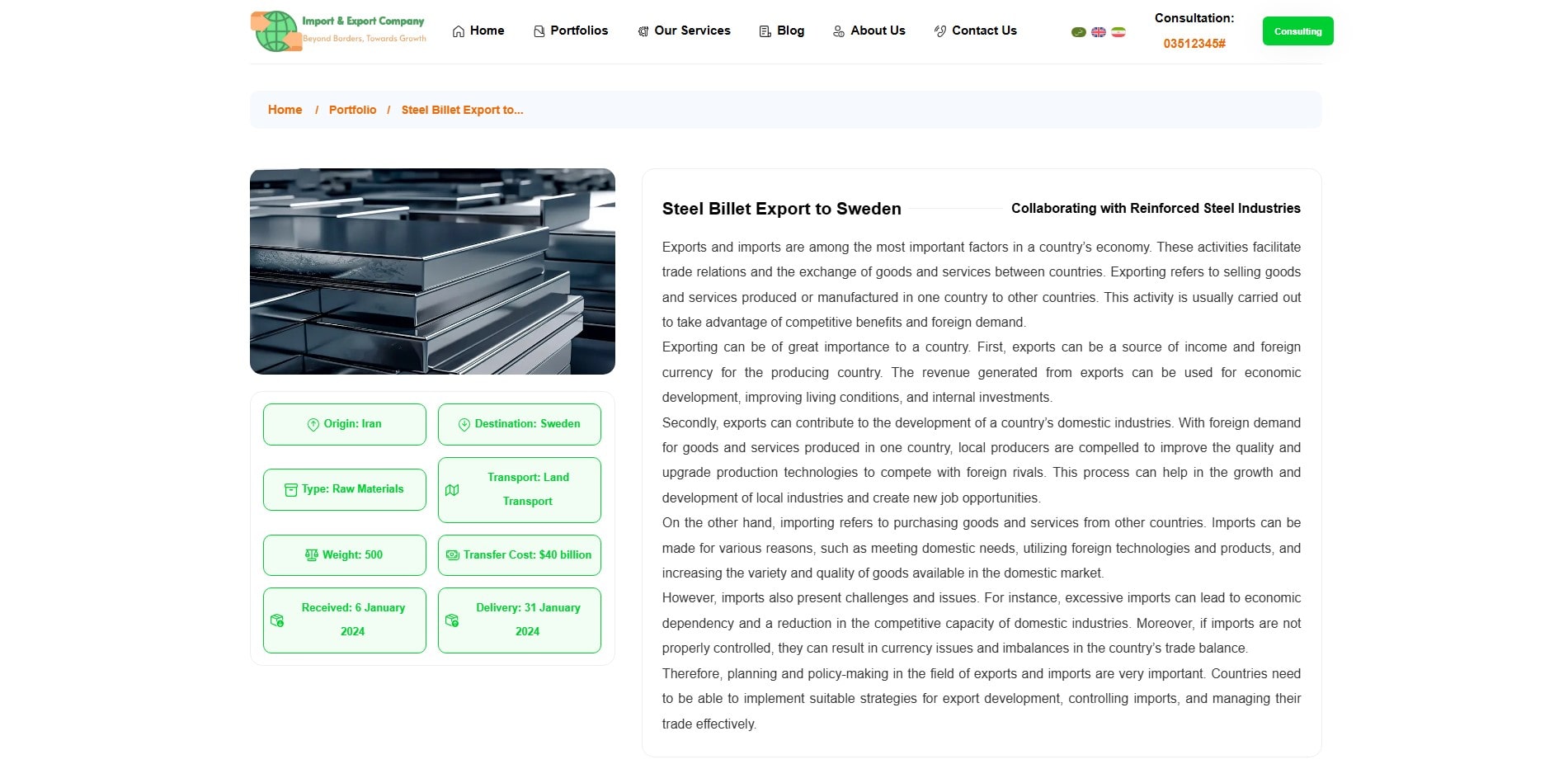 Import & Export Company
Beyond Borders, Towards Growth

Home Portfolios Our Services Blog About Us Contact Us

Consultation:
03512345#

Consulting

Home / Portfolio / Steel Billet Export to...

Origin: Iran
Destination: Sweden
Type: Raw Materials
Transport: Land Transport
Weight: 500
Transfer Cost: $40 billion
Received: 6 January 2024
Delivery: 31 January 2024

Steel Billet Export to Sweden
Collaborating with Reinforced Steel Industries

Exports and imports are among the most important factors in a country's economy. These activities facilitate trade relations and the exchange of goods and services between countries. Exporting refers to selling goods and services produced or manufactured in one country to other countries. This activity is usually carried out to take advantage of competitive benefits and foreign demand.
Exporting can be of great importance to a country. First, exports can be a source of income and foreign currency for the producing country. The revenue generated from exports can be used for economic development, improving living conditions, and internal investments.
Secondly, exports can contribute to the development of a country's domestic industries. With foreign demand for goods and services produced in one country, local producers are compelled to improve the quality and upgrade production technologies to compete with foreign rivals. This process can help in the growth and development of local industries and create new job opportunities.
On the other hand, importing refers to purchasing goods and services from other countries. Imports can be made for various reasons, such as meeting domestic needs, utilizing foreign technologies and products, and increasing the variety and quality of goods available in the domestic market.
However, imports also present challenges and issues. For instance, excessive imports can lead to economic dependency and a reduction in the competitive capacity of domestic industries. Moreover, if imports are not properly controlled, they can result in currency issues and imbalances in the country's trade balance.
Therefore, planning and policy-making in the field of exports and imports are very important. Countries need to be able to implement suitable strategies for export development, controlling imports, and managing their trade effectively.